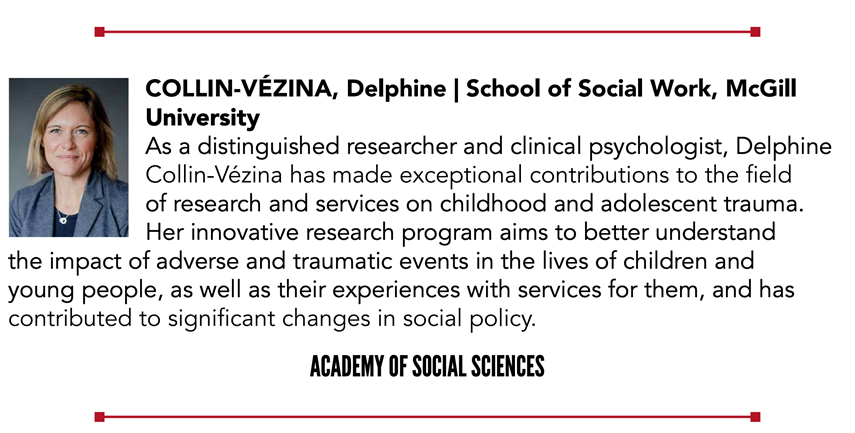 COLLIN-VÉZINA, Delphine | School of Social Work, McGill University

As a distinguished researcher and clinical psychologist, Delphine Collin-Vézina has made exceptional contributions to the field of research and services on childhood and adolescent trauma. Her innovative research program aims to better understand the impact of adverse and traumatic events in the lives of children and young people, as well as their experiences with services for them, and has contributed to significant changes in social policy.

ACADEMY OF SOCIAL SCIENCES